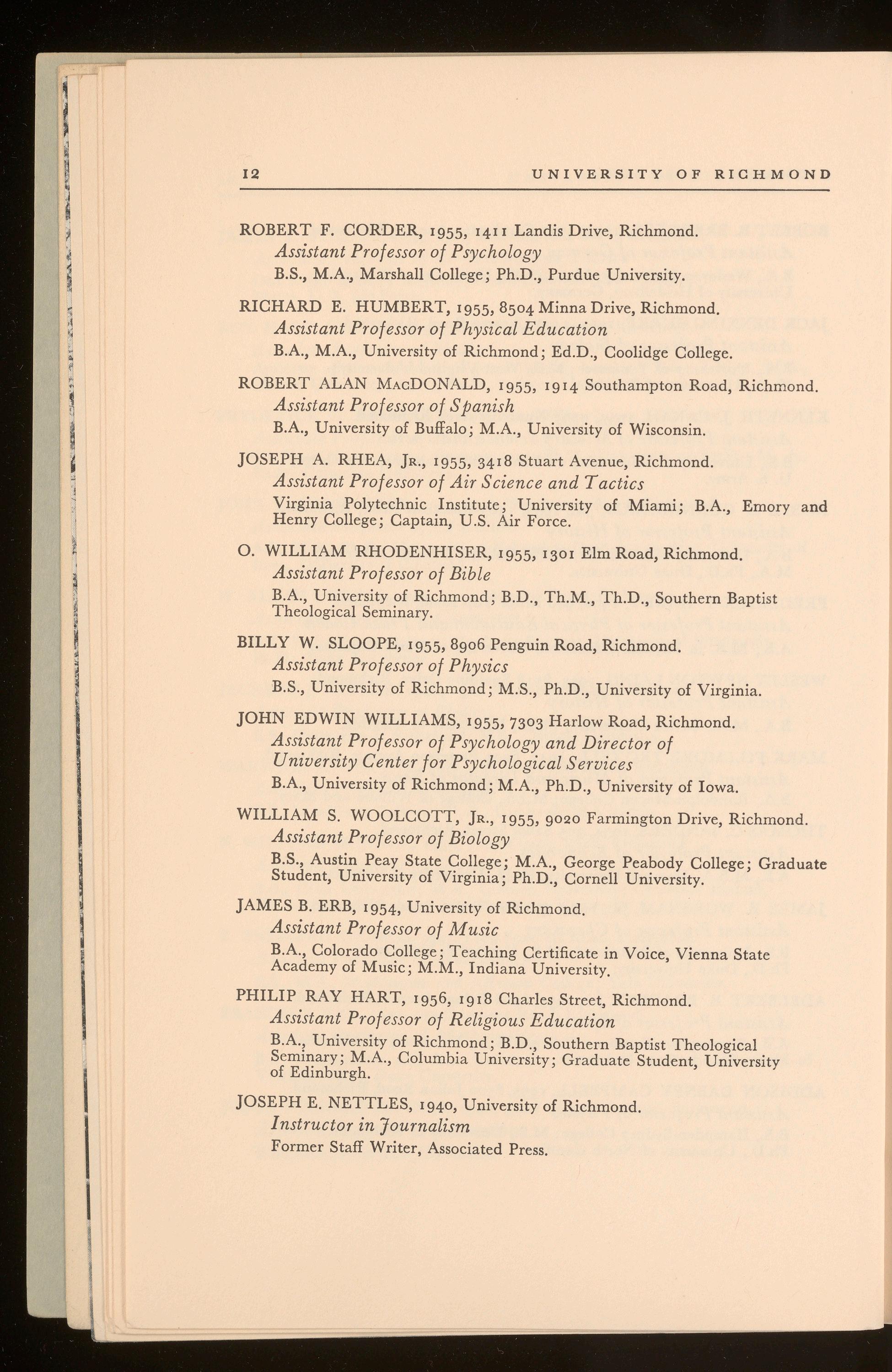 12 UNIVERSITY OF RICHMOND

ROBERT F. CORDER, 1955, 1411 Landis Drive, Richmond.
Assistant Professor of Psychology
B.S., M.A., Marshall College; Ph.D., Purdue University.

RICHARD E. HUMBERT, 1955, 8504 Minna Drive, Richmond.
Assistant Professor of Physical Education
B.A., M.A., University of Richmond; Ed.D., Coolidge College.

ROBERT ALAN MacDONALD, 1955, 1914 Southampton Road, Richmond.
Assistant Professor of Spanish
B.A., University of Buffalo; M.A., University of Wisconsin.

JOSEPH A. RHEA, Jr., 1955, 3418 Stuart Avenue, Richmond.
Assistant Professor of Air Science and Tactics
Virginia Polytechnic Institute; University of Miami; B.A., Emory and Henry College; Captain, U.S. Air Force.

O. WILLIAM RHODENHISER, 1955, 1301 Elm Road, Richmond.
Assistant Professor of Bible
B.A., University of Richmond; B.D., Th.M., Th.D., Southern Baptist Theological Seminary.

BILLY W. SLOOPE, 1955, 8906 Penguin Road, Richmond.
Assistant Professor of Physics
B.S., University of Richmond; M.S., Ph.D., University of Virginia.

JOHN EDWIN WILLIAMS, 1955, 7303 Harlow Road, Richmond.
Assistant Professor of Psychology and Director of University Center for Psychological Services
B.A., University of Richmond; M.A., Ph.D., University of Iowa.

WILLIAM S. WOOLCOTT, Jr., 1955, 9020 Farmington Drive, Richmond.
Assistant Professor of Biology
B.S., Austin Peay State College; M.A., George Peabody College; Graduate Student, University of Virginia; Ph.D., Cornell University.

JAMES B. ERB, 1954, University of Richmond.
Assistant Professor of Music
B.A., Colorado College; Teaching Certificate in Voice, Vienna State Academy of Music; M.M., Indiana University.

PHILIP RAY HART, 1956, 1918 Charles Street, Richmond.
Assistant Professor of Religious Education
B.A., University of Richmond; B.D., Southern Baptist Theological Seminary; M.A., Columbia University; Graduate Student, University of Edinburgh.

JOSEPH E. NETTLES, 1940, University of Richmond.
Instructor in Journalism
Former Staff Writer, Associated Press.